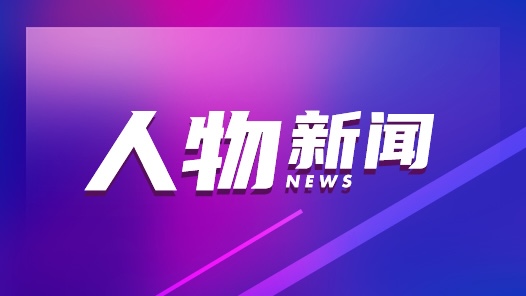 人物新闻
NEWS